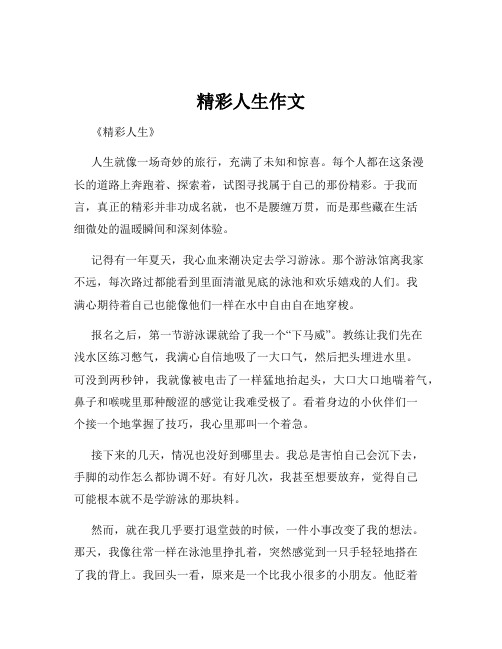 精彩人生作文

《精彩人生》

人生就像一场奇妙的旅行，充满了未知和惊喜。每个人都在这条漫长的道路上奔跑着、探索着，试图寻找属于自己的那份精彩。于我而言，真正的精彩并非功成名就，也不是腰缠万贯，而是那些藏在生活细微处的温暖瞬间和深刻体验。

记得有一年夏天，我心血来潮决定去学习游泳。那个游泳馆离我家不远，每次路过都能看到里面清澈见底的泳池和欢乐嬉戏的人们。我满心期待着自己也能像他们一样在水中自由自在地穿梭。

报名之后，第一节游泳课就给了我一个“下马威”。教练让我们先在浅水区练习憋气，我满心自信地吸了一大口气，然后把头埋进水里。可没到两秒钟，我就像被电击了一样猛地抬起头，大口大口地喘着气，鼻子和喉咙里那种酸涩的感觉让我难受极了。看着身边的小伙伴们一个接一个地掌握了技巧，我心里那叫一个着急。

接下来的几天，情况也没好到哪里去。我总是害怕自己会沉下去，手脚的动作怎么都协调不好。有好几次，我甚至想要放弃，觉得自己可能根本就不是学游泳的那块料。

然而，就在我几乎要打退堂鼓的时候，一件小事改变了我的想法。那天，我像往常一样在泳池里挣扎着，突然感觉到一只手轻轻地搭在了我的背上。我回头一看，原来是一个比我小很多的小朋友。他眨着